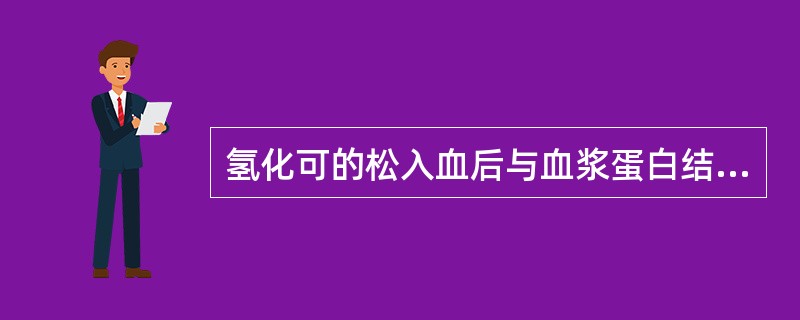 氢化可的松入血后与血浆蛋白结...